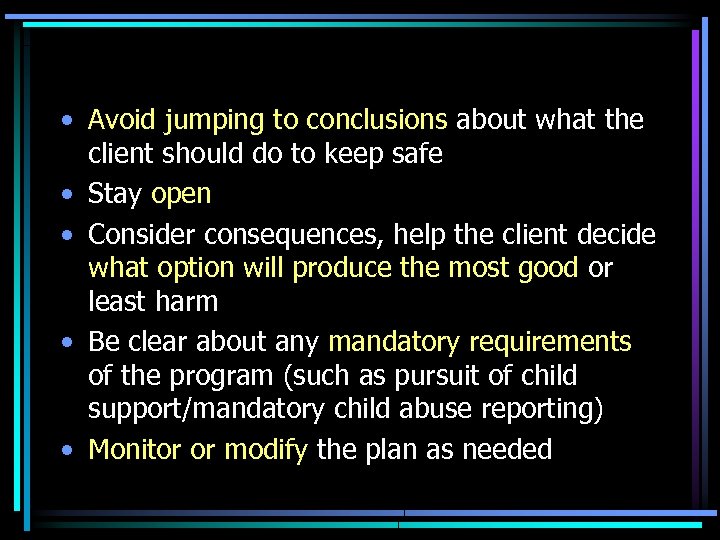 • Avoid jumping to conclusions about what the client should do to keep safe
• Stay open
• Consider consequences, help the client decide what option will produce the most good or least harm
• Be clear about any mandatory requirements of the program (such as pursuit of child support/mandatory child abuse reporting)
• Monitor or modify the plan as needed